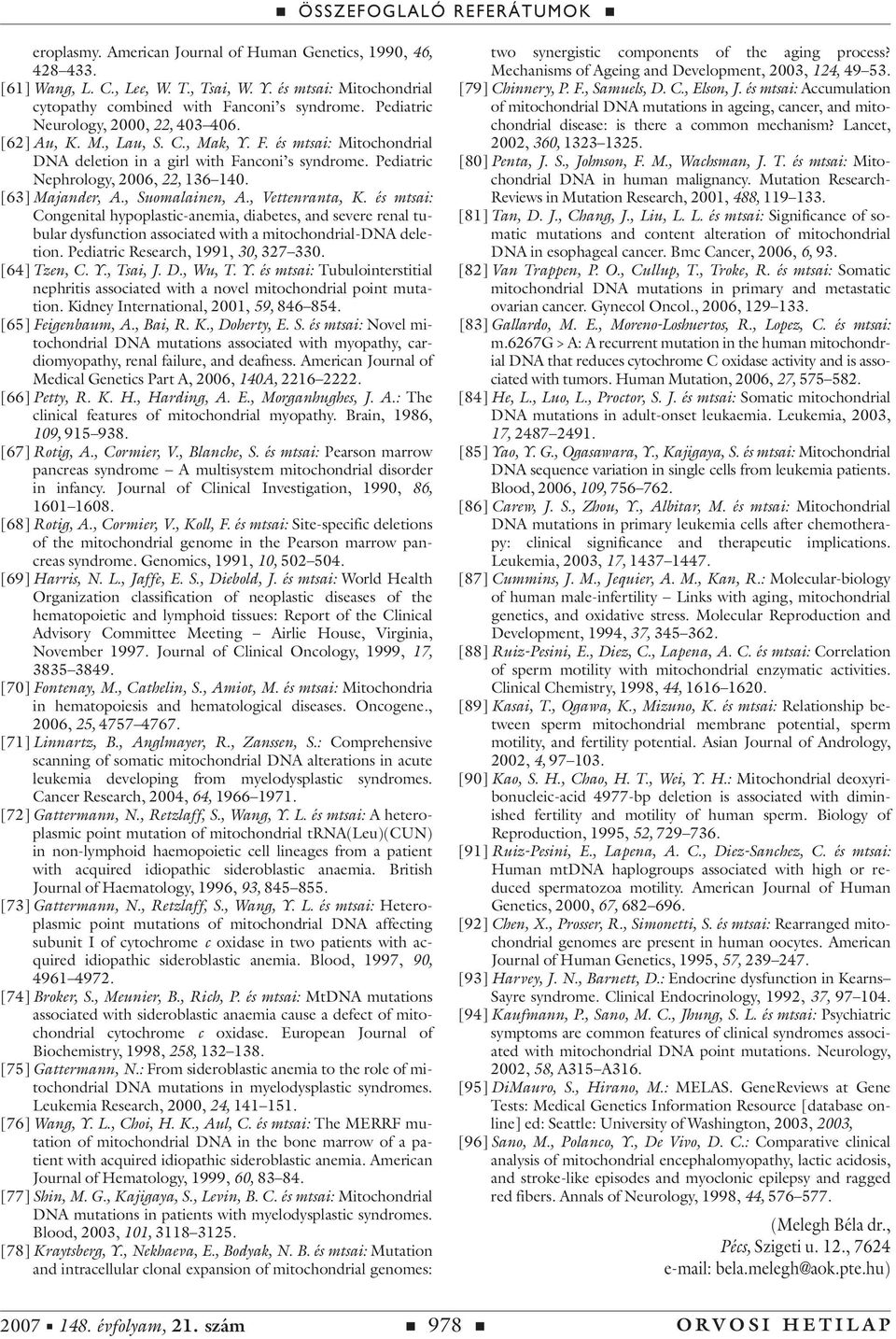 ■ ÖSSZEFOGLALÓ REFERÁTUMOK ■

eroplasmy. American Journal of Human Genetics, 1990, 46, 428–433.

[61] Wang, L. C., Lee, W. T., Tsai, W. Y. és mtsai: Mitochondrial cytopathy combined with Fanconi's syndrome. Pediatric Neurology, 2000, 22, 403–406.

[62] Au, K. M., Lau, S. C., Mak, Y. F. és mtsai: Mitochondrial DNA deletion in a girl with Fanconi's syndrome. Pediatric Nephrology, 2006, 22, 136–140.

[63] Majander, A., Suomalainen, A., Vettenranta, K. és mtsai: Congenital hypoplastic-anemia, diabetes, and severe renal tubular dysfunction associated with a mitochondrial-DNA deletion. Pediatric Research, 1991, 30, 327–330.

[64] Tzen, C. Y., Tsai, J. D., Wu, T. Y. és mtsai: Tubulointerstitial nephritis associated with a novel mitochondrial point mutation. Kidney International, 2001, 59, 846–854.

[65] Feigenbaum, A., Bai, R. K., Doherty, E. S. és mtsai: Novel mitochondrial DNA mutations associated with myopathy, cardiomyopathy, renal failure, and deafness. American Journal of Medical Genetics Part A, 2006, 140A, 2216–2222.

[66] Petty, R. K. H., Harding, A. E., Morganhughes, J. A.: The clinical features of mitochondrial myopathy. Brain, 1986, 109, 915–938.

[67] Rotig, A., Cormier, V., Blanche, S. és mtsai: Pearson marrow pancreas syndrome – A multisystem mitochondrial disorder in infancy. Journal of Clinical Investigation, 1990, 86, 1601–1608.

[68] Rotig, A., Cormier, V., Koll, F. és mtsai: Site-specific deletions of the mitochondrial genome in the Pearson marrow pancreas syndrome. Genomics, 1991, 10, 502–504.

[69] Harris, N. L., Jaffe, E. S., Diebold, J. és mtsai: World Health Organization classification of neoplastic diseases of the hematopoietic and lymphoid tissues: Report of the Clinical Advisory Committee Meeting – Airlie House, Virginia, November 1997. Journal of Clinical Oncology, 1999, 17, 3835–3849.

[70] Fontenay, M., Cathelin, S., Amiot, M. és mtsai: Mitochondria in hematopoiesis and hematological diseases. Oncogene., 2006, 25, 4757–4767.

[71] Linnartz, B., Anglmayer, R., Zanssen, S.: Comprehensive scanning of somatic mitochondrial DNA alterations in acute leukemia developing from myelodysplastic syndromes. Cancer Research, 2004, 64, 1966–1971.

[72] Gattermann, N., Retzlaff, S., Wang, Y. L. és mtsai: A heteroplasmic point mutation of mitochondrial tRNA(Leu)(CUN) in non-lymphoid haemopoietic cell lineages from a patient with acquired idiopathic sideroblastic anaemia. British Journal of Haematology, 1996, 93, 845–855.

[73] Gattermann, N., Retzlaff, S., Wang, Y. L. és mtsai: Heteroplasmic point mutations of mitochondrial DNA affecting subunit I of cytochrome c oxidase in two patients with acquired idiopathic sideroblastic anemia. Blood, 1997, 90, 4961–4972.

[74] Broker, S., Meunier, B., Rich, P. és mtsai: MtDNA mutations associated with sideroblastic anaemia cause a defect of mitochondrial cytochrome c oxidase. European Journal of Biochemistry, 1998, 258, 132–138.

[75] Gattermann, N.: From sideroblastic anemia to the role of mitochondrial DNA mutations in myelodysplastic syndromes. Leukemia Research, 2000, 24, 141–151.

[76] Wang, Y. L., Choi, H. K., Aul, C. és mtsai: The MERRF mutation of mitochondrial DNA in the bone marrow of a patient with acquired idiopathic sideroblastic anemia. American Journal of Hematology, 1999, 60, 83–84.

[77] Shin, M. G., Kajigaya, S., Levin, B. C. és mtsai: Mitochondrial DNA mutations in patients with myelodysplastic syndromes. Blood, 2003, 101, 3118–3125.

[78] Kraytsberg, Y., Nekhaeva, E., Bodyak, N. B. és mtsai: Mutation and intracellular clonal expansion of mitochondrial genomes: two synergistic components of the aging process? Mechanisms of Ageing and Development, 2003, 124, 49–53.

[79] Chinnery, P. F., Samuels, D. C., Elson, J. és mtsai: Accumulation of mitochondrial DNA mutations in ageing, cancer, and mitochondrial disease: is there a common mechanism? Lancet, 2002, 360, 1323–1325.

[80] Penta, J. S., Johnson, F. M., Wachsman, J. T. és mtsai: Mitochondrial DNA in human malignancy. Mutation Research-Reviews in Mutation Research, 2001, 488, 119–133.

[81] Tan, D. J., Chang, J., Liu, L. L. és mtsai: Significance of somatic mutations and content alteration of mitochondrial DNA in esophageal cancer. Bmc Cancer, 2006, 6, 93.

[82] Van Trappen, P. O., Cullup, T., Troke, R. és mtsai: Somatic mitochondrial DNA mutations in primary and metastatic ovarian cancer. Gynecol Oncol., 2006, 129–133.

[83] Gallardo, M. E., Moreno-Loshuertos, R., Lopez, C. és mtsai: m.6267G > A: A recurrent mutation in the human mitochondrial DNA that reduces cytochrome C oxidase activity and is associated with tumors. Human Mutation, 2006, 27, 575–582.

[84] He, L., Luo, L., Proctor, S. J. és mtsai: Somatic mitochondrial DNA mutations in adult-onset leukaemia. Leukemia, 2003, 17, 2487–2491.

[85] Yao, Y. G., Ogasawara, Y., Kajigaya, S. és mtsai: Mitochondrial DNA sequence variation in single cells from leukemia patients. Blood, 2006, 109, 756–762.

[86] Carew, J. S., Zhou, Y., Albitar, M. és mtsai: Mitochondrial DNA mutations in primary leukemia cells after chemotherapy: clinical significance and therapeutic implications. Leukemia, 2003, 17, 1437–1447.

[87] Cummins, J. M., Jequier, A. M., Kan, R.: Molecular-biology of human male-infertility – Links with aging, mitochondrial genetics, and oxidative stress. Molecular Reproduction and Development, 1994, 37, 345–362.

[88] Ruiz-Pesini, E., Diez, C., Lapena, A. C. és mtsai: Correlation of sperm motility with mitochondrial enzymatic activities. Clinical Chemistry, 1998, 44, 1616–1620.

[89] Kasai, T., Ogawa, K., Mizuno, K. és mtsai: Relationship between sperm mitochondrial membrane potential, sperm motility, and fertility potential. Asian Journal of Andrology, 2002, 4, 97–103.

[90] Kao, S. H., Chao, H. T., Wei, Y. H.: Mitochondrial deoxyribonucleic-acid 4977-bp deletion is associated with diminished fertility and motility of human sperm. Biology of Reproduction, 1995, 52, 729–736.

[91] Ruiz-Pesini, E., Lapena, A. C., Diez-Sanchez, C. és mtsai: Human mtDNA haplogroups associated with high or reduced spermatozoa motility. American Journal of Human Genetics, 2000, 67, 682–696.

[92] Chen, X., Prosser, R., Simonetti, S. és mtsai: Rearranged mitochondrial genomes are present in human oocytes. American Journal of Human Genetics, 1995, 57, 239–247.

[93] Harvey, J. N., Barnett, D.: Endocrine dysfunction in Kearns–Sayre syndrome. Clinical Endocrinology, 1992, 37, 97–104.

[94] Kaufmann, P., Sano, M. C., Jhung, S. L. és mtsai: Psychiatric symptoms are common features of clinical syndromes associated with mitochondrial DNA point mutations. Neurology, 2002, 58, A315–A316.

[95] DiMauro, S., Hirano, M.: MELAS. GeneReviews at Gene Tests: Medical Genetics Information Resource [database online] ed: Seattle: University of Washington, 2003, 2003,

[96] Sano, M., Polanco, Y., De Vivo, D. C.: Comparative clinical analysis of mitochondrial encephalomyopathy, lactic acidosis, and stroke-like episodes and myoclonic epilepsy and ragged red fibers. Annals of Neurology, 1998, 44, 576–577.

(Melegh Béla dr.,
Pécs, Szigeti u. 12., 7624
e-mail: bela.melegh@aok.pte.hu)

2007 ■ 148. évfolyam, 21. szám ■ 978 ■ ORVOSI HETILAP